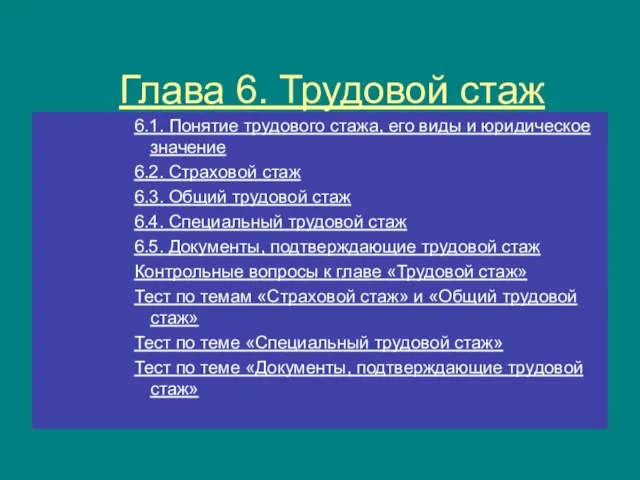 Глава 6. Трудовой стаж

6.1. Понятие трудового стажа, его виды и юридическое значение

6.2. Страховой стаж

6.3. Общий трудовой стаж

6.4. Специальный трудовой стаж

6.5. Документы, подтверждающие трудовой стаж

Контрольные вопросы к главе «Трудовой стаж»

Тест по темам «Страховой стаж» и «Общий трудовой стаж»

Тест по теме «Специальный трудовой стаж»

Тест по теме «Документы, подтверждающие трудовой стаж»